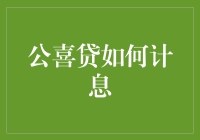 公喜贷如何计息